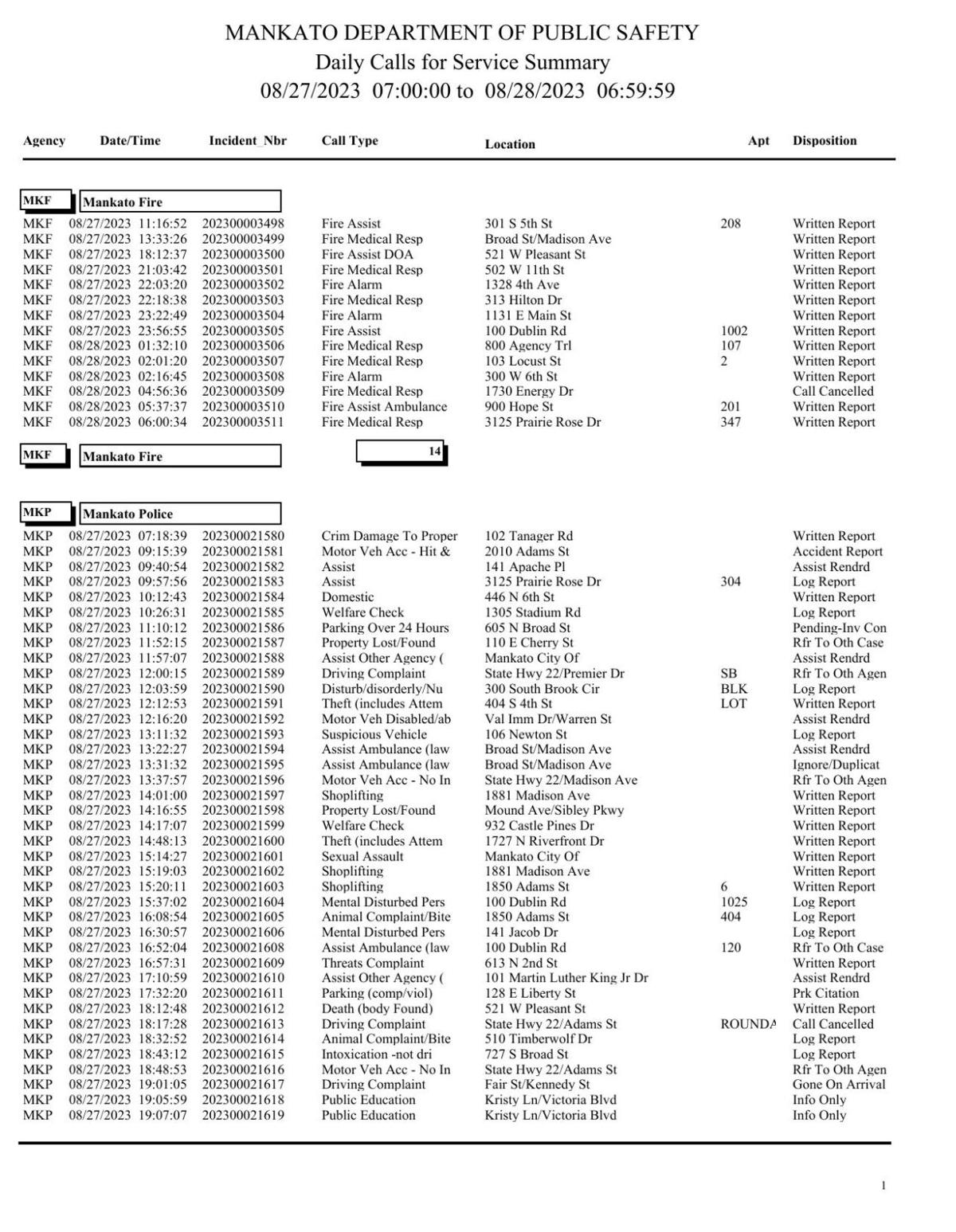 MANKATO DEPARTMENT OF PUBLIC SAFETY
Daily Calls for Service Summary
08/27/2023 07:00:00 to 08/28/2023 06:59:59

| Agency | Date/Time | Incident_Nbr | Call Type | Location | Apt | Disposition |
|---|---|---|---|---|---|---|
| MKF | Mankato Fire | | | | | |
| MKF | 08/27/2023 11:16:52 | 202300003498 | Fire Assist | 301 S 5th St | 208 | Written Report |
| MKF | 08/27/2023 13:33:26 | 202300003499 | Fire Medical Resp | Broad St/Madison Ave | | Written Report |
| MKF | 08/27/2023 18:12:37 | 202300003500 | Fire Assist DOA | 521 W Pleasant St | | Written Report |
| MKF | 08/27/2023 21:03:42 | 202300003501 | Fire Medical Resp | 502 W 11th St | | Written Report |
| MKF | 08/27/2023 22:03:20 | 202300003502 | Fire Alarm | 1328 4th Ave | | Written Report |
| MKF | 08/27/2023 22:18:38 | 202300003503 | Fire Medical Resp | 313 Hilton Dr | | Written Report |
| MKF | 08/27/2023 23:22:49 | 202300003504 | Fire Alarm | 1131 E Main St | | Written Report |
| MKF | 08/27/2023 23:56:55 | 202300003505 | Fire Assist | 100 Dublin Rd | 1002 | Written Report |
| MKF | 08/28/2023 01:32:10 | 202300003506 | Fire Medical Resp | 800 Agency Trl | 107 | Written Report |
| MKF | 08/28/2023 02:01:20 | 202300003507 | Fire Medical Resp | 103 Locust St | 2 | Written Report |
| MKF | 08/28/2023 02:16:45 | 202300003508 | Fire Alarm | 300 W 6th St | | Written Report |
| MKF | 08/28/2023 04:56:36 | 202300003509 | Fire Medical Resp | 1730 Energy Dr | | Call Cancelled |
| MKF | 08/28/2023 05:37:37 | 202300003510 | Fire Assist Ambulance | 900 Hope St | 201 | Written Report |
| MKF | 08/28/2023 06:00:34 | 202300003511 | Fire Medical Resp | 3125 Prairie Rose Dr | 347 | Written Report |
| MKF | Mankato Fire | | 14 | | | |
| MKP | Mankato Police | | | | | |
| MKP | 08/27/2023 07:18:39 | 202300021580 | Crim Damage To Proper | 102 Tanager Rd | | Written Report |
| MKP | 08/27/2023 09:15:39 | 202300021581 | Motor Veh Acc - Hit & | 2010 Adams St | | Accident Report |
| MKP | 08/27/2023 09:40:54 | 202300021582 | Assist | 141 Apache Pl | | Assist Rendrd |
| MKP | 08/27/2023 09:57:56 | 202300021583 | Assist | 3125 Prairie Rose Dr | 304 | Log Report |
| MKP | 08/27/2023 10:12:43 | 202300021584 | Domestic | 446 N 6th St | | Written Report |
| MKP | 08/27/2023 10:26:31 | 202300021585 | Welfare Check | 1305 Stadium Rd | | Log Report |
| MKP | 08/27/2023 11:10:12 | 202300021586 | Parking Over 24 Hours | 605 N Broad St | | Pending-Inv Con |
| MKP | 08/27/2023 11:52:15 | 202300021587 | Property Lost/Found | 110 E Cherry St | | Rfr To Oth Case |
| MKP | 08/27/2023 11:57:07 | 202300021588 | Assist Other Agency ( | Mankato City Of | | Assist Rendrd |
| MKP | 08/27/2023 12:00:15 | 202300021589 | Driving Complaint | State Hwy 22/Premier Dr | SB | Rfr To Oth Agen |
| MKP | 08/27/2023 12:03:59 | 202300021590 | Disturb/disorderly/Nu | 300 South Brook Cir | BLK | Log Report |
| MKP | 08/27/2023 12:12:53 | 202300021591 | Theft (includes Attem | 404 S 4th St | LOT | Written Report |
| MKP | 08/27/2023 12:16:20 | 202300021592 | Motor Veh Disabled/ab | Val Imm Dr/Warren St | | Assist Rendrd |
| MKP | 08/27/2023 13:11:32 | 202300021593 | Suspicious Vehicle | 106 Newton St | | Log Report |
| MKP | 08/27/2023 13:22:27 | 202300021594 | Assist Ambulance (law | Broad St/Madison Ave | | Assist Rendrd |
| MKP | 08/27/2023 13:31:32 | 202300021595 | Assist Ambulance (law | Broad St/Madison Ave | | Ignore/Duplicat |
| MKP | 08/27/2023 13:37:57 | 202300021596 | Motor Veh Acc - No In | State Hwy 22/Madison Ave | | Rfr To Oth Agen |
| MKP | 08/27/2023 14:01:00 | 202300021597 | Shoplifting | 1881 Madison Ave | | Written Report |
| MKP | 08/27/2023 14:16:55 | 202300021598 | Property Lost/Found | Mound Ave/Sibley Pkwy | | Written Report |
| MKP | 08/27/2023 14:17:07 | 202300021599 | Welfare Check | 932 Castle Pines Dr | | Written Report |
| MKP | 08/27/2023 14:48:13 | 202300021600 | Theft (includes Attem | 1727 N Riverfront Dr | | Written Report |
| MKP | 08/27/2023 15:14:27 | 202300021601 | Sexual Assault | Mankato City Of | | Written Report |
| MKP | 08/27/2023 15:19:03 | 202300021602 | Shoplifting | 1881 Madison Ave | | Written Report |
| MKP | 08/27/2023 15:20:11 | 202300021603 | Shoplifting | 1850 Adams St | 6 | Written Report |
| MKP | 08/27/2023 15:37:02 | 202300021604 | Mental Disturbed Pers | 100 Dublin Rd | 1025 | Log Report |
| MKP | 08/27/2023 16:08:54 | 202300021605 | Animal Complaint/Bite | 1850 Adams St | 404 | Log Report |
| MKP | 08/27/2023 16:30:57 | 202300021606 | Mental Disturbed Pers | 141 Jacob Dr | | Log Report |
| MKP | 08/27/2023 16:52:04 | 202300021608 | Assist Ambulance (law | 100 Dublin Rd | 120 | Rfr To Oth Case |
| MKP | 08/27/2023 16:57:31 | 202300021609 | Threats Complaint | 613 N 2nd St | | Written Report |
| MKP | 08/27/2023 17:10:59 | 202300021610 | Assist Other Agency ( | 101 Martin Luther King Jr Dr | | Assist Rendrd |
| MKP | 08/27/2023 17:32:20 | 202300021611 | Parking (comp/viol) | 128 E Liberty St | | Prk Citation |
| MKP | 08/27/2023 18:12:48 | 202300021612 | Death (body Found) | 521 W Pleasant St | | Written Report |
| MKP | 08/27/2023 18:17:28 | 202300021613 | Driving Complaint | State Hwy 22/Adams St | ROUNDA | Call Cancelled |
| MKP | 08/27/2023 18:32:52 | 202300021614 | Animal Complaint/Bite | 510 Timberwolf Dr | | Log Report |
| MKP | 08/27/2023 18:43:12 | 202300021615 | Intoxication -not dri | 727 S Broad St | | Log Report |
| MKP | 08/27/2023 18:48:53 | 202300021616 | Motor Veh Acc - No In | State Hwy 22/Adams St | | Rfr To Oth Agen |
| MKP | 08/27/2023 19:01:05 | 202300021617 | Driving Complaint | Fair St/Kennedy St | | Gone On Arrival |
| MKP | 08/27/2023 19:05:59 | 202300021618 | Public Education | Kristy Ln/Victoria Blvd | | Info Only |
| MKP | 08/27/2023 19:07:07 | 202300021619 | Public Education | Kristy Ln/Victoria Blvd | | Info Only |

1